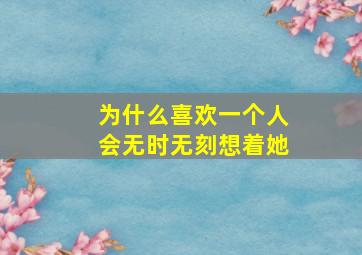 为什么喜欢一个人
会无时无刻想着她